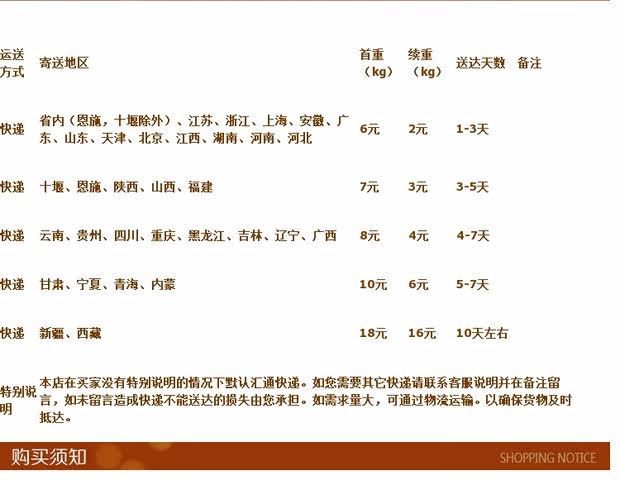 | 运送方式 | 寄送地区 | 首重（kg） | 续重（kg） | 送达天数 | 备注 |
|---|---|---|---|---|---|
| 快递 | 省内（恩施，十堰除外）、江苏、浙江、上海、安徽、广东、山东、天津、北京、江西、湖南、河南、河北 | 6元 | 2元 | 1-3天 | |
| 快递 | 十堰、恩施、陕西、山西、福建 | 7元 | 3元 | 3-5天 | |
| 快递 | 云南、贵州、四川、重庆、黑龙江、吉林、辽宁、广西 | 8元 | 4元 | 4-7天 | |
| 快递 | 甘肃、宁夏、青海、内蒙 | 10元 | 6元 | 5-7天 | |
| 快递 | 新疆、西藏 | 18元 | 16元 | 10天左右 | |
| 特别说明 | 本店在买家没有特别说明的情况下默认汇通快递。如您需要其它快递请联系客服说明并在备注留言，如未留言造成快递不能送达的损失由您承担。如需求量大，可通过物流运输。以确保货物及时抵达。 | | | | |

购买须知

SHOPPING NOTICE